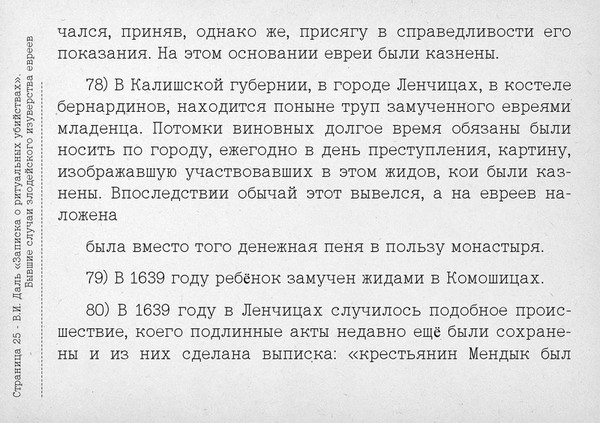 Страница 25 - В.И. Даль «Записка о ритуальных убийствах». Бывшие случаи злодейского изуверства евреев

чался, приняв, однако же, присягу в справедливости его показания. На этом основании евреи были казнены.

78) В Калишской губернии, в городе Ленчицах, в костеле бернардинов, находится поныне труп замученного евреями младенца. Потомки виновных долгое время обязаны были носить по городу, ежегодно в день преступления, картину, изображавшую участвовавших в этом жидов, кои были казнены. Впоследствии обычай этот вывелся, а на евреев наложена

была вместо того денежная пеня в пользу монастыря.

79) В 1639 году ребёнок замучен жидами в Комошицах.

80) В 1639 году в Ленчицах случилось подобное происшествие, коего подлинные акты недавно ещё были сохранены и из них сделана выписка: «крестьянин Мендык был